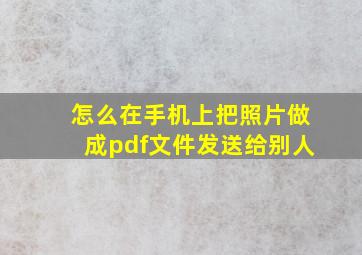 怎么在手机上把照片做成pdf文件发送给别人